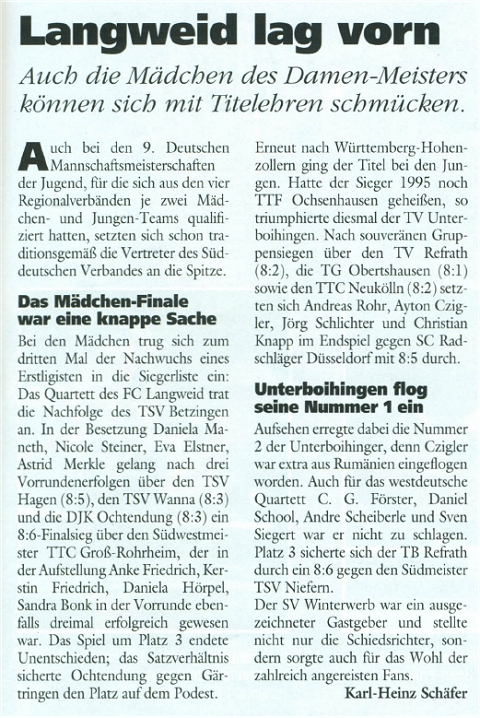 Langweid lag vorn

Auch die Mädchen des Damen-Meisters können sich mit Titelehren schmücken.

Auch bei den 9. Deutschen Mannschaftsmeisterschaften der Jugend, für die sich aus den vier Regionalverbänden je zwei Mädchen- und Jungen-Teams qualifiziert hatten, setzten sich schon traditionsgemäß die Vertreter des Süddeutschen Verbandes an die Spitze.

Das Mädchen-Finale war eine knappe Sache

Bei den Mädchen trug sich zum dritten Mal der Nachwuchs eines Erstligisten in die Siegerliste ein: Das Quartett des FC Langweid trat die Nachfolge des TSV Betzingen an. In der Besetzung Daniela Maneth, Nicole Steiner, Eva Elstner, Astrid Merkle gelang nach drei Vorrundenerfolgen über den TSV Hagen (8:5), den TSV Wanna (8:3) und die DJK Ochtendung (8:3) ein 8:6-Finalsieg über den Südwestmeister TTC Groß-Rohrheim, der in der Aufstellung Anke Friedrich, Kerstin Friedrich, Daniela Hörpel, Sandra Bonk in der Vorrunde ebenfalls dreimal erfolgreich gewesen war. Das Spiel um Platz 3 endete Unentschieden; das Satzverhältnis sicherte Ochtendung gegen Gärtringen den Platz auf dem Podest.

Erneut nach Württemberg-Hohenzollern ging der Titel bei den Jungen. Hatte der Sieger 1995 noch TTF Ochsenhausen geheißen, so triumphierte diesmal der TV Unterboihingen. Nach souveränen Gruppensiegen über den TV Refrath (8:2), die TG Obertshausen (8:1) sowie den TTC Neukölln (8:2) setzten sich Andreas Rohr, Ayton Czigler, Jörg Schlichter und Christian Knapp im Endspiel gegen SC Radschläger Düsseldorf mit 8:5 durch.

Unterboihingen flog seine Nummer 1 ein

Aufsehen erregte dabei die Nummer 2 der Unterboihinger, denn Czigler war extra aus Rumänien eingeflogen worden. Auch für das westdeutsche Quartett C. G. Förster, Daniel School, Andre Scheiberle und Sven Siegert war er nicht zu schlagen. Platz 3 sicherte sich der TB Refrath durch ein 8:6 gegen den Südmeister TSV Niefern.
Der SV Winterwerb war ein ausgezeichneter Gastgeber und stellte nicht nur die Schiedsrichter, sondern sorgte auch für das Wohl der zahlreich angereisten Fans.

Karl-Heinz Schäfer